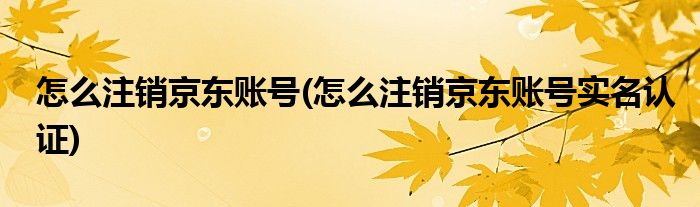 怎么注销京东账号(怎么注销京东账号实名认证)